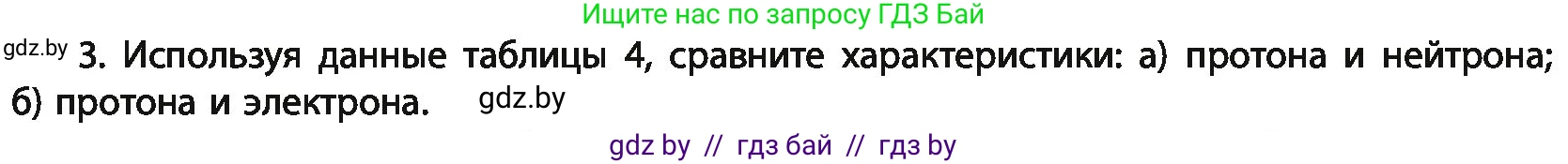 Ищите нас по запросу ГДЗ Бай

gdz.by 3. Используя данные таблицы 4, сравните характеристики: а) протона и нейтрона; б) протона и электрона. gdz.by

gdz by // гдз бай // гдз by